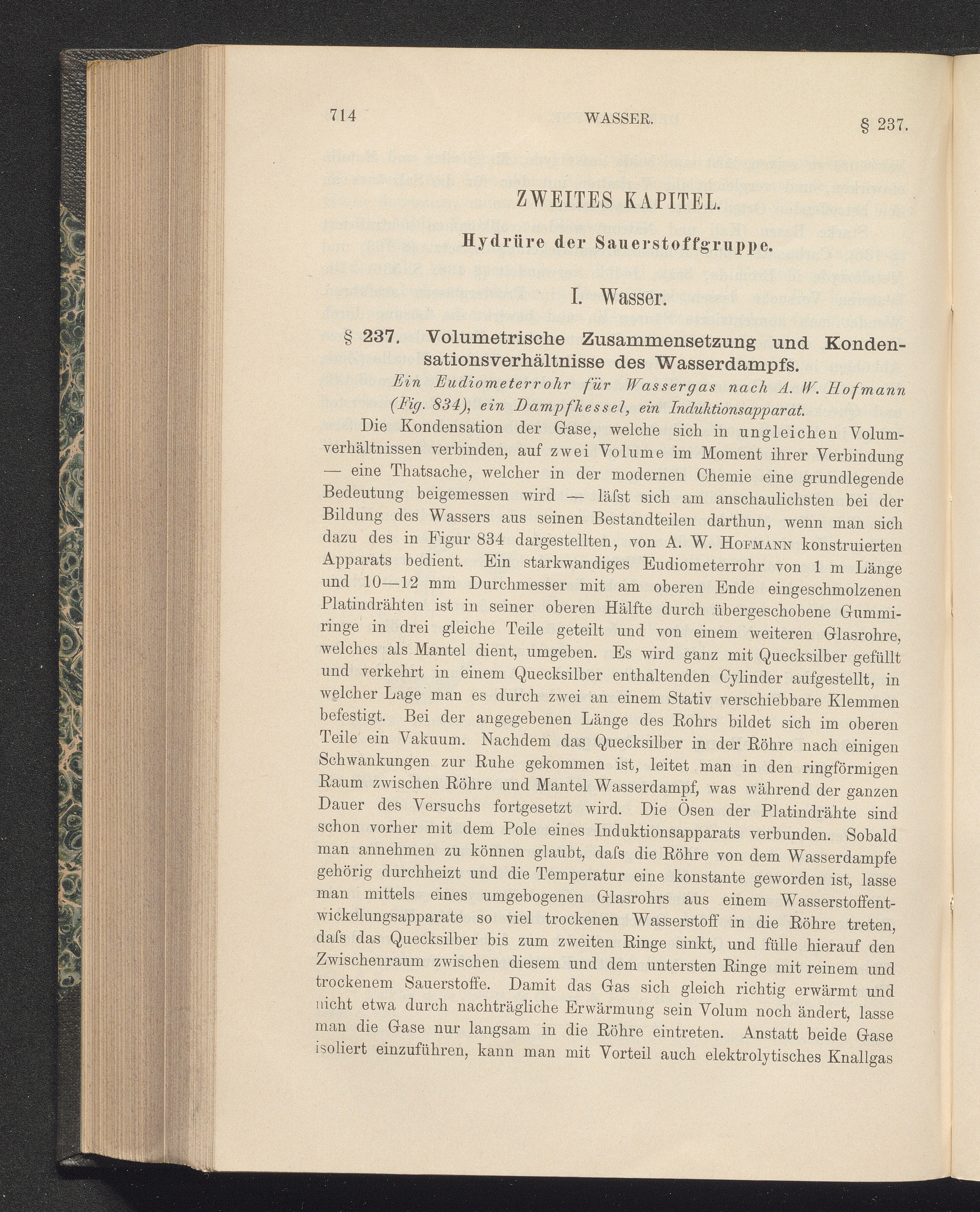 714 WASSER. § 237.

ZWEITES KAPITEL.

Hydrüre der Sauerstoffgruppe.

I. Wasser.

§ 237. Volumetrische Zusammensetzung und Kondensationsverhältnisse des Wasserdampfs.

Ein Eudiometerrohr für Wassergas nach A. W. Hofmann (Fig. 834), ein Dampfkessel, ein Induktionsapparat.

Die Kondensation der Gase, welche sich in ungleichen Volumverhältnissen verbinden, auf zwei Volume im Moment ihrer Verbindung — eine Thatsache, welcher in der modernen Chemie eine grundlegende Bedeutung beigemessen wird — läſst sich am anschaulichsten bei der Bildung des Wassers aus seinen Bestandteilen darthun, wenn man sich dazu des in Figur 834 dargestellten, von A. W. Hofmann konstruierten Apparats bedient. Ein starkwandiges Eudiometerrohr von 1 m Länge und 10—12 mm Durchmesser mit am oberen Ende eingeschmolzenen Platindrähten ist in seiner oberen Hälfte durch übergeschobene Gummiringe in drei gleiche Teile geteilt und von einem weiteren Glasrohre, welches als Mantel dient, umgeben. Es wird ganz mit Quecksilber gefüllt und verkehrt in einem Quecksilber enthaltenden Cylinder aufgestellt, in welcher Lage man es durch zwei an einem Stativ verschiebbare Klemmen befestigt. Bei der angegebenen Länge des Rohrs bildet sich im oberen Teile ein Vakuum. Nachdem das Quecksilber in der Röhre nach einigen Schwankungen zur Ruhe gekommen ist, leitet man in den ringförmigen Raum zwischen Röhre und Mantel Wasserdampf, was während der ganzen Dauer des Versuchs fortgesetzt wird. Die Ösen der Platindrähte sind schon vorher mit dem Pole eines Induktionsapparats verbunden. Sobald man annehmen zu können glaubt, daſs die Röhre von dem Wasserdampfe gehörig durchheizt und die Temperatur eine konstante geworden ist, lasse man mittels eines umgebogenen Glasrohrs aus einem Wasserstoffentwickelungsapparate so viel trockenen Wasserstoff in die Röhre treten, daſs das Quecksilber bis zum zweiten Ringe sinkt, und fülle hierauf den Zwischenraum zwischen diesem und dem untersten Ringe mit reinem und trockenem Sauerstoffe. Damit das Gas sich gleich richtig erwärmt und nicht etwa durch nachträgliche Erwärmung sein Volum noch ändert, lasse man die Gase nur langsam in die Röhre eintreten. Anstatt beide Gase isoliert einzuführen, kann man mit Vorteil auch elektrolytisches Knallgas